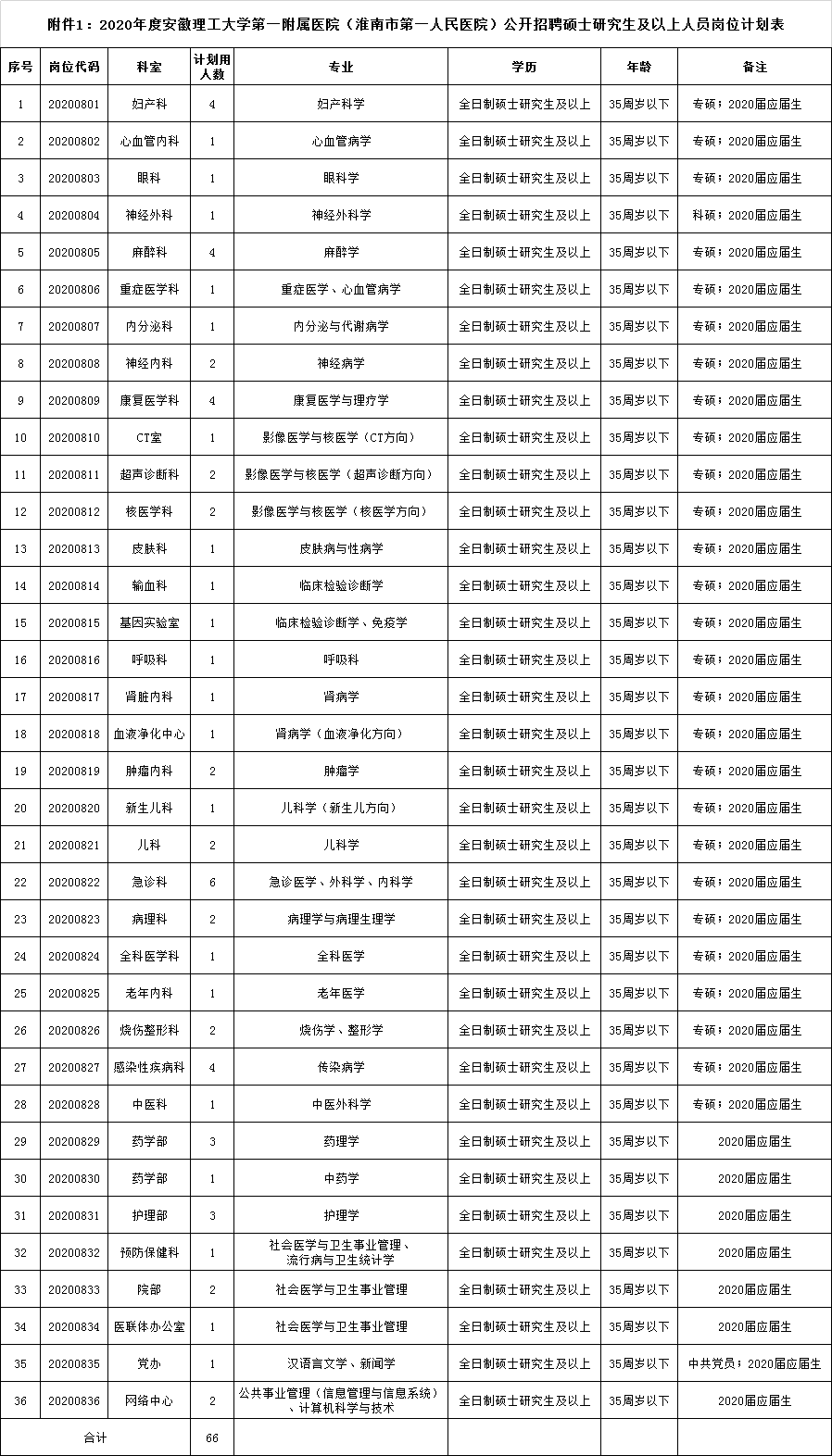 附件1：2020年度安徽理工大学第一附属医院（淮南市第一人民医院）公开招聘硕士研究生及以上人员岗位计划表

| 序号 | 岗位代码 | 科室 | 计划用人数 | 专业 | 学历 | 年龄 | 备注 |
|---|---|---|---|---|---|---|---|
| 1 | 20200801 | 妇产科 | 4 | 妇产科学 | 全日制硕士研究生及以上 | 35周岁以下 | 专硕；2020届应届生 |
| 2 | 20200802 | 心血管内科 | 1 | 心血管病学 | 全日制硕士研究生及以上 | 35周岁以下 | 专硕；2020届应届生 |
| 3 | 20200803 | 眼科 | 1 | 眼科学 | 全日制硕士研究生及以上 | 35周岁以下 | 专硕；2020届应届生 |
| 4 | 20200804 | 神经外科 | 1 | 神经外科学 | 全日制硕士研究生及以上 | 35周岁以下 | 科硕；2020届应届生 |
| 5 | 20200805 | 麻醉科 | 4 | 麻醉学 | 全日制硕士研究生及以上 | 35周岁以下 | 专硕；2020届应届生 |
| 6 | 20200806 | 重症医学科 | 1 | 重症医学、心血管病学 | 全日制硕士研究生及以上 | 35周岁以下 | 专硕；2020届应届生 |
| 7 | 20200807 | 内分泌科 | 1 | 内分泌与代谢病学 | 全日制硕士研究生及以上 | 35周岁以下 | 专硕；2020届应届生 |
| 8 | 20200808 | 神经内科 | 2 | 神经病学 | 全日制硕士研究生及以上 | 35周岁以下 | 专硕；2020届应届生 |
| 9 | 20200809 | 康复医学科 | 4 | 康复医学与理疗学 | 全日制硕士研究生及以上 | 35周岁以下 | 专硕；2020届应届生 |
| 10 | 20200810 | CT室 | 1 | 影像医学与核医学（CT方向） | 全日制硕士研究生及以上 | 35周岁以下 | 专硕；2020届应届生 |
| 11 | 20200811 | 超声诊断科 | 2 | 影像医学与核医学（超声诊断方向） | 全日制硕士研究生及以上 | 35周岁以下 | 专硕；2020届应届生 |
| 12 | 20200812 | 核医学科 | 2 | 影像医学与核医学（核医学方向） | 全日制硕士研究生及以上 | 35周岁以下 | 专硕；2020届应届生 |
| 13 | 20200813 | 皮肤科 | 1 | 皮肤病与性病学 | 全日制硕士研究生及以上 | 35周岁以下 | 专硕；2020届应届生 |
| 14 | 20200814 | 输血科 | 1 | 临床检验诊断学 | 全日制硕士研究生及以上 | 35周岁以下 | 专硕；2020届应届生 |
| 15 | 20200815 | 基因实验室 | 1 | 临床检验诊断学、免疫学 | 全日制硕士研究生及以上 | 35周岁以下 | 专硕；2020届应届生 |
| 16 | 20200816 | 呼吸科 | 1 | 呼吸科 | 全日制硕士研究生及以上 | 35周岁以下 | 专硕；2020届应届生 |
| 17 | 20200817 | 肾脏内科 | 1 | 肾病学 | 全日制硕士研究生及以上 | 35周岁以下 | 专硕；2020届应届生 |
| 18 | 20200818 | 血液净化中心 | 1 | 肾病学（血液净化方向） | 全日制硕士研究生及以上 | 35周岁以下 | 专硕；2020届应届生 |
| 19 | 20200819 | 肿瘤内科 | 2 | 肿瘤学 | 全日制硕士研究生及以上 | 35周岁以下 | 专硕；2020届应届生 |
| 20 | 20200820 | 新生儿科 | 1 | 儿科学（新生儿方向） | 全日制硕士研究生及以上 | 35周岁以下 | 专硕；2020届应届生 |
| 21 | 20200821 | 儿科 | 2 | 儿科学 | 全日制硕士研究生及以上 | 35周岁以下 | 专硕；2020届应届生 |
| 22 | 20200822 | 急诊科 | 6 | 急诊医学、外科学、内科学 | 全日制硕士研究生及以上 | 35周岁以下 | 专硕；2020届应届生 |
| 23 | 20200823 | 病理科 | 2 | 病理学与病理生理学 | 全日制硕士研究生及以上 | 35周岁以下 | 专硕；2020届应届生 |
| 24 | 20200824 | 全科医学科 | 1 | 全科医学 | 全日制硕士研究生及以上 | 35周岁以下 | 专硕；2020届应届生 |
| 25 | 20200825 | 老年内科 | 1 | 老年医学 | 全日制硕士研究生及以上 | 35周岁以下 | 专硕；2020届应届生 |
| 26 | 20200826 | 烧伤整形科 | 2 | 烧伤学、整形学 | 全日制硕士研究生及以上 | 35周岁以下 | 专硕；2020届应届生 |
| 27 | 20200827 | 感染性疾病科 | 4 | 传染病学 | 全日制硕士研究生及以上 | 35周岁以下 | 专硕；2020届应届生 |
| 28 | 20200828 | 中医科 | 1 | 中医外科学 | 全日制硕士研究生及以上 | 35周岁以下 | 专硕；2020届应届生 |
| 29 | 20200829 | 药学部 | 3 | 药理学 | 全日制硕士研究生及以上 | 35周岁以下 | 2020届应届生 |
| 30 | 20200830 | 药学部 | 1 | 中药学 | 全日制硕士研究生及以上 | 35周岁以下 | 2020届应届生 |
| 31 | 20200831 | 护理部 | 3 | 护理学 | 全日制硕士研究生及以上 | 35周岁以下 | 2020届应届生 |
| 32 | 20200832 | 预防保健科 | 1 | 社会医学与卫生事业管理、流行病与卫生统计学 | 全日制硕士研究生及以上 | 35周岁以下 | 2020届应届生 |
| 33 | 20200833 | 院部 | 2 | 社会医学与卫生事业管理 | 全日制硕士研究生及以上 | 35周岁以下 | 2020届应届生 |
| 34 | 20200834 | 医联体办公室 | 1 | 社会医学与卫生事业管理 | 全日制硕士研究生及以上 | 35周岁以下 | 2020届应届生 |
| 35 | 20200835 | 党办 | 1 | 汉语言文学、新闻学 | 全日制硕士研究生及以上 | 35周岁以下 | 中共党员；2020届应届生 |
| 36 | 20200836 | 网络中心 | 2 | 公共事业管理（信息管理与信息系统）、计算机科学与技术 | 全日制硕士研究生及以上 | 35周岁以下 | 2020届应届生 |
| 合计 | | | 66 | | | | |